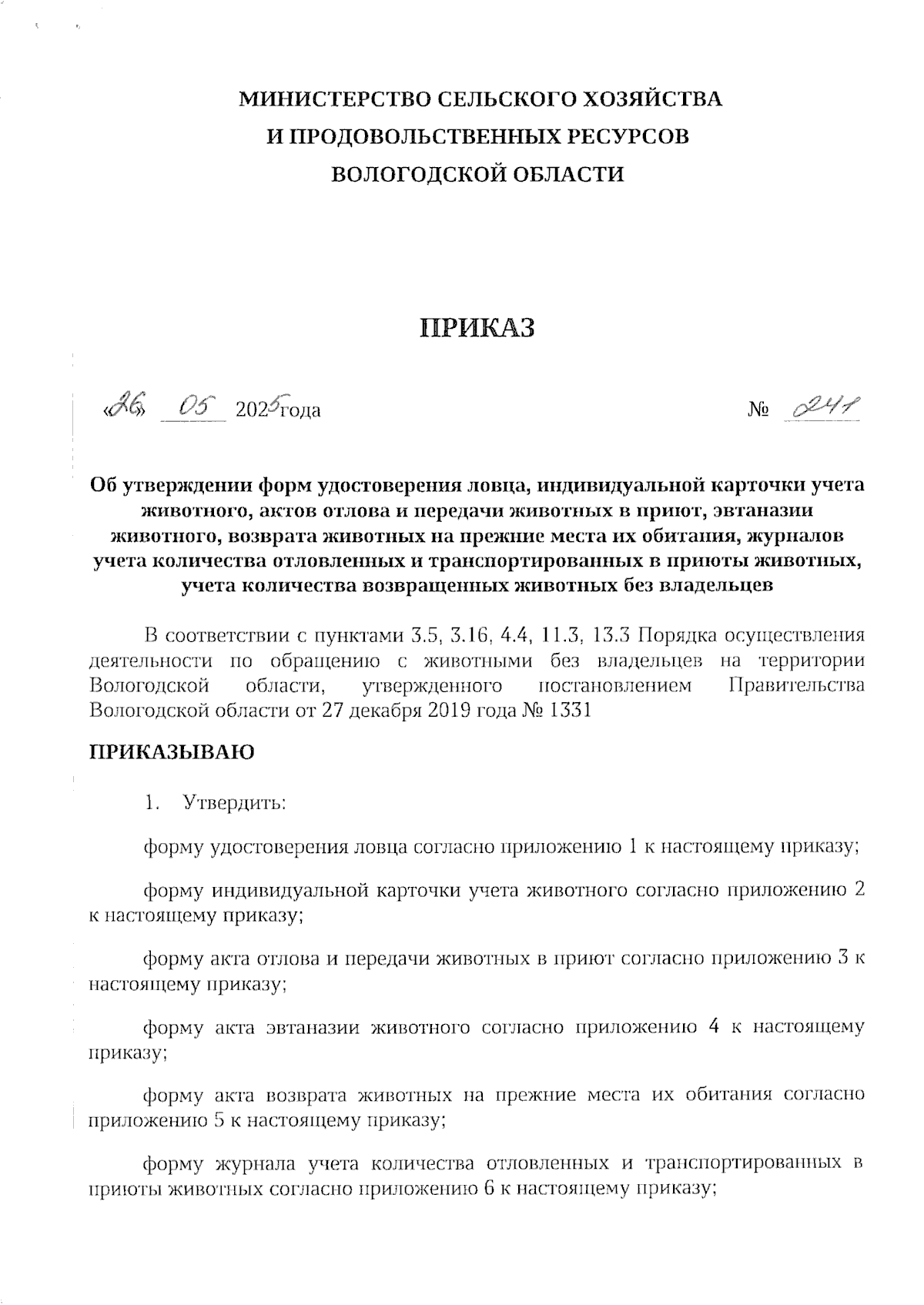 МИНИСТЕРСТВО СЕЛЬСКОГО ХОЗЯЙСТВА
И ПРОДОВОЛЬСТВЕННЫХ РЕСУРСОВ
ВОЛОГОДСКОЙ ОБЛАСТИ

ПРИКАЗ

«26» 05 2025 года № 241

Об утверждении форм удостоверения ловца, индивидуальной карточки учета животного, актов отлова и передачи животных в приют, эвтаназии животного, возврата животных на прежние места их обитания, журналов учета количества отловленных и транспортированных в приюты животных, учета количества возвращенных животных без владельцев

В соответствии с пунктами 3.5, 3.16, 4.4, 11.3, 13.3 Порядка осуществления деятельности по обращению с животными без владельцев на территории Вологодской области, утвержденного постановлением Правительства Вологодской области от 27 декабря 2019 года № 1331

ПРИКАЗЫВАЮ

1. Утвердить:

форму удостоверения ловца согласно приложению 1 к настоящему приказу;

форму индивидуальной карточки учета животного согласно приложению 2 к настоящему приказу;

форму акта отлова и передачи животных в приют согласно приложению 3 к настоящему приказу;

форму акта эвтаназии животного согласно приложению 4 к настоящему приказу;

форму акта возврата животных на прежние места их обитания согласно приложению 5 к настоящему приказу;

форму журнала учета количества отловленных и транспортированных в приюты животных согласно приложению 6 к настоящему приказу;